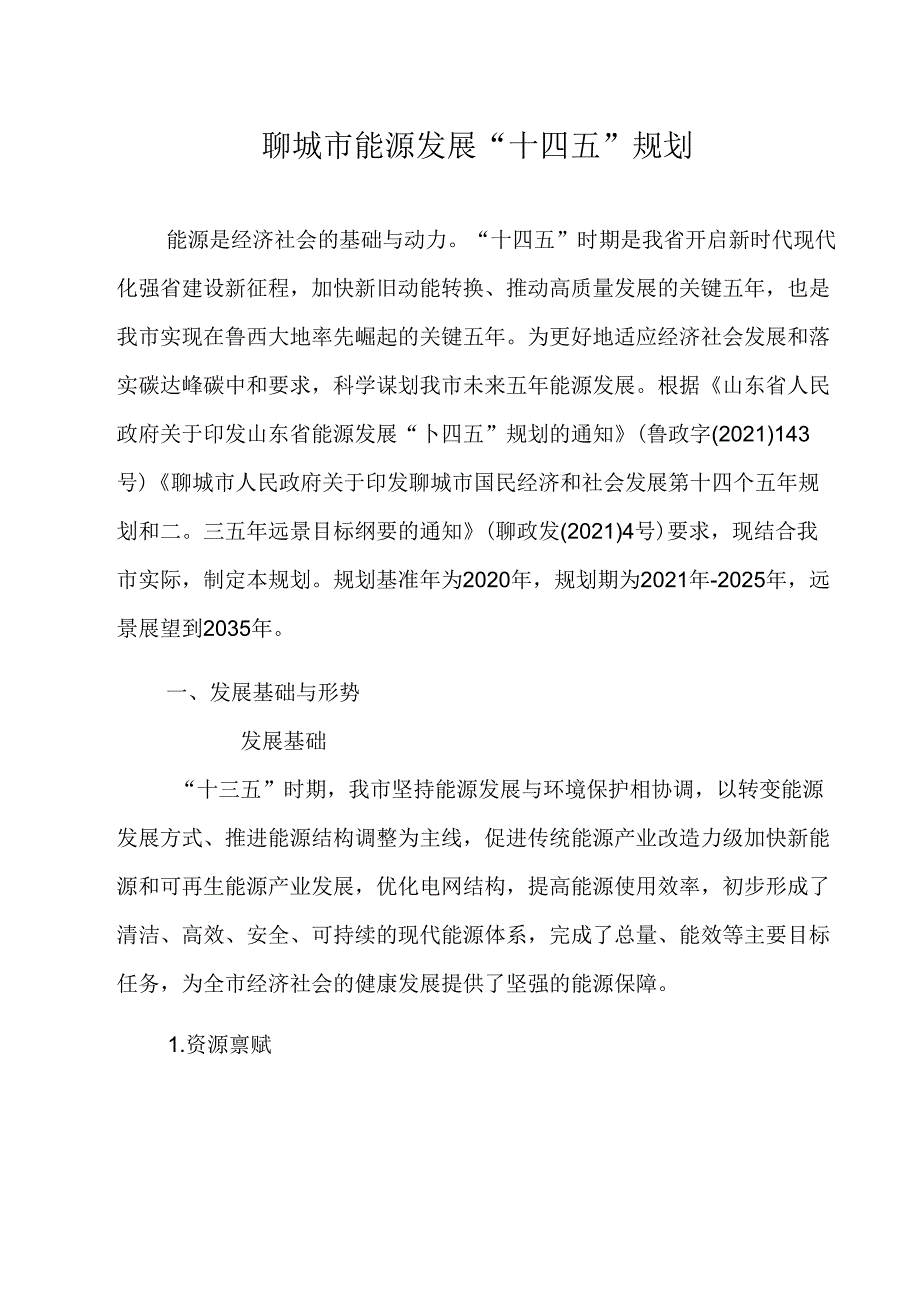 聊城市能源发展“十四五”规划

能源是经济社会的基础与动力。“十四五”时期是我省开启新时代现代化强省建设新征程，加快新旧动能转换、推动高质量发展的关键五年，也是我市实现在鲁西大地率先崛起的关键五年。为更好地适应经济社会发展和落实碳达峰碳中和要求，科学谋划我市未来五年能源发展。根据《山东省人民政府关于印发山东省能源发展“卜四五”规划的通知》(鲁政字(2021)143号)《聊城市人民政府关于印发聊城市国民经济和社会发展第十四个五年规划和二。三五年远景目标纲要的通知》(聊政发(2021)4号)要求，现结合我市实际，制定本规划。规划基准年为2020年，规划期为2021年-2025年，远景展望到2035年。

一、发展基础与形势

发展基础

“十三五”时期，我市坚持能源发展与环境保护相协调，以转变能源发展方式、推进能源结构调整为主线，促进传统能源产业改造力级加快新能源和可再生能源产业发展，优化电网结构，提高能源使用效率，初步形成了清洁、高效、安全、可持续的现代能源体系，完成了总量、能效等主要目标任务，为全市经济社会的健康发展提供了坚强的能源保障。

1.资源禀赋